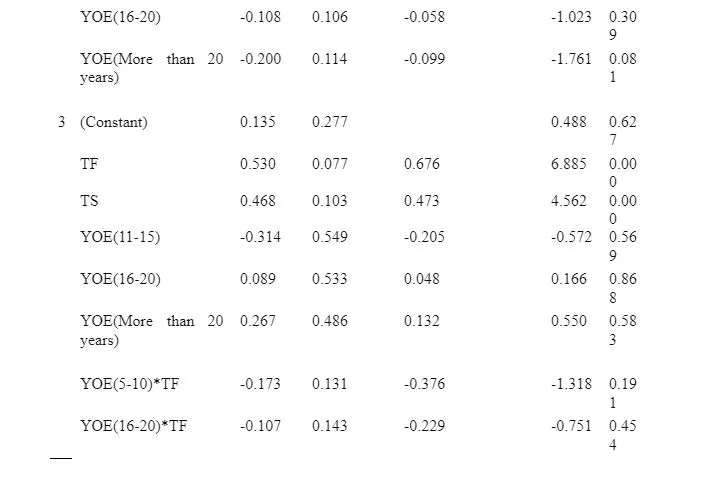 |  | YOE(16-20) | -0.108 | 0.106 | -0.058 | -1.023 | 0.309 |
|---|---|---|---|---|---|---|
|  | YOE(More than 20 years) | -0.200 | 0.114 | -0.099 | -1.761 | 0.081 |
| 3 | (Constant) | 0.135 | 0.277 |  | 0.488 | 0.627 |
|  | TF | 0.530 | 0.077 | 0.676 | 6.885 | 0.000 |
|  | TS | 0.468 | 0.103 | 0.473 | 4.562 | 0.000 |
|  | YOE(11-15) | -0.314 | 0.549 | -0.205 | -0.572 | 0.569 |
|  | YOE(16-20) | 0.089 | 0.533 | 0.048 | 0.166 | 0.868 |
|  | YOE(More than 20 years) | 0.267 | 0.486 | 0.132 | 0.550 | 0.583 |
|  | YOE(5-10)*TF | -0.173 | 0.131 | -0.376 | -1.318 | 0.191 |
|  | YOE(16-20)*TF | -0.107 | 0.143 | -0.229 | -0.751 | 0.454 |